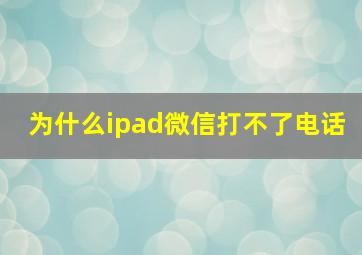 为什么ipad微信打不了电话